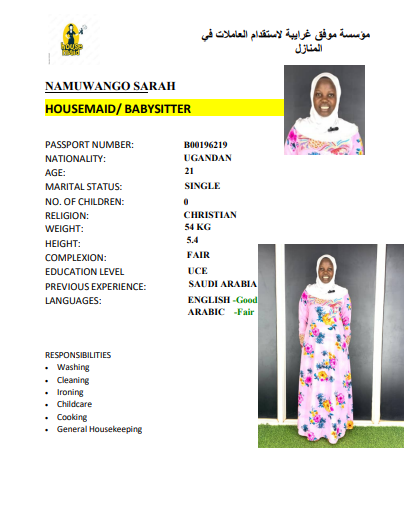 house maid

مؤسسة موفق غرايبة لاستقدام العاملات في المنازل

NAMUWANGO SARAH

HOUSEMAID/ BABYSITTER

PASSPORT NUMBER: B00196219
NATIONALITY: UGANDAN
AGE: 21
MARITAL STATUS: SINGLE
NO. OF CHILDREN: 0
RELIGION: CHRISTIAN
WEIGHT: 54 KG
HEIGHT: 5.4
COMPLEXION: FAIR
EDUCATION LEVEL UCE
PREVIOUS EXPERIENCE: SAUDI ARABIA
LANGUAGES: ENGLISH -Good
ARABIC -Fair

RESPONSIBILITIES
• Washing
• Cleaning
• Ironing
• Childcare
• Cooking
• General Housekeeping